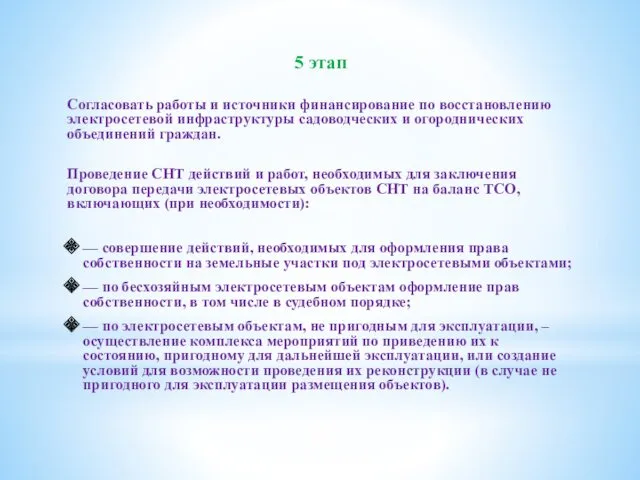 5 этап

Согласовать работы и источники финансирование по восстановлению электросетевой инфраструктуры садоводческих и огороднических объединений граждан.

Проведение СНТ действий и работ, необходимых для заключения договора передачи электросетевых объектов СНТ на баланс ТСО, включающих (при необходимости):

— совершение действий, необходимых для оформления права собственности на земельные участки под электросетевыми объектами;

— по бесхозяйным электросетевым объектам оформление прав собственности, в том числе в судебном порядке;

— по электросетевым объектам, не пригодным для эксплуатации, – осуществление комплекса мероприятий по приведению их к состоянию, пригодному для дальнейшей эксплуатации, или создание условий для возможности проведения их реконструкции (в случае не пригодного для эксплуатации размещения объектов).